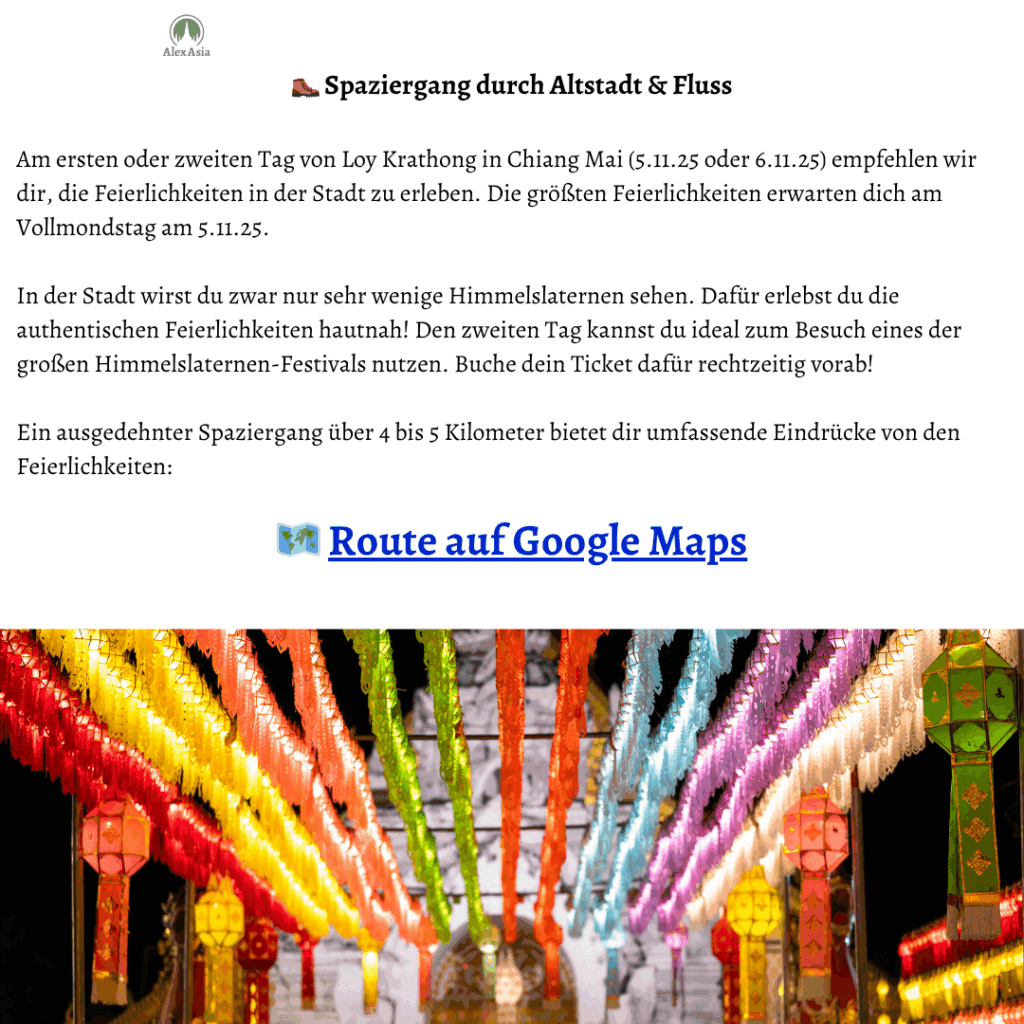 AlexAsia

🥾 Spaziergang durch Altstadt & Fluss

Am ersten oder zweiten Tag von Loy Krathong in Chiang Mai (5.11.25 oder 6.11.25) empfehlen wir dir, die Feierlichkeiten in der Stadt zu erleben. Die größten Feierlichkeiten erwarten dich am Vollmondstag am 5.11.25.

In der Stadt wirst du zwar nur sehr wenige Himmelslaternen sehen. Dafür erlebst du die authentischen Feierlichkeiten hautnah! Den zweiten Tag kannst du ideal zum Besuch eines der großen Himmelslaternen-Festivals nutzen. Buche dein Ticket dafür rechtzeitig vorab!

Ein ausgedehnter Spaziergang über 4 bis 5 Kilometer bietet dir umfassende Eindrücke von den Feierlichkeiten:

🗺️ Route auf Google Maps